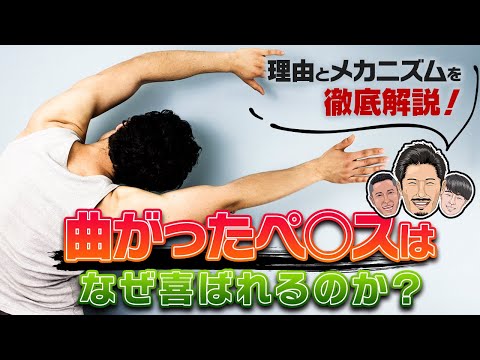 理由とメカニズムを
徹底解説！

曲がったペ〇スは
なぜ喜ばれるのか？